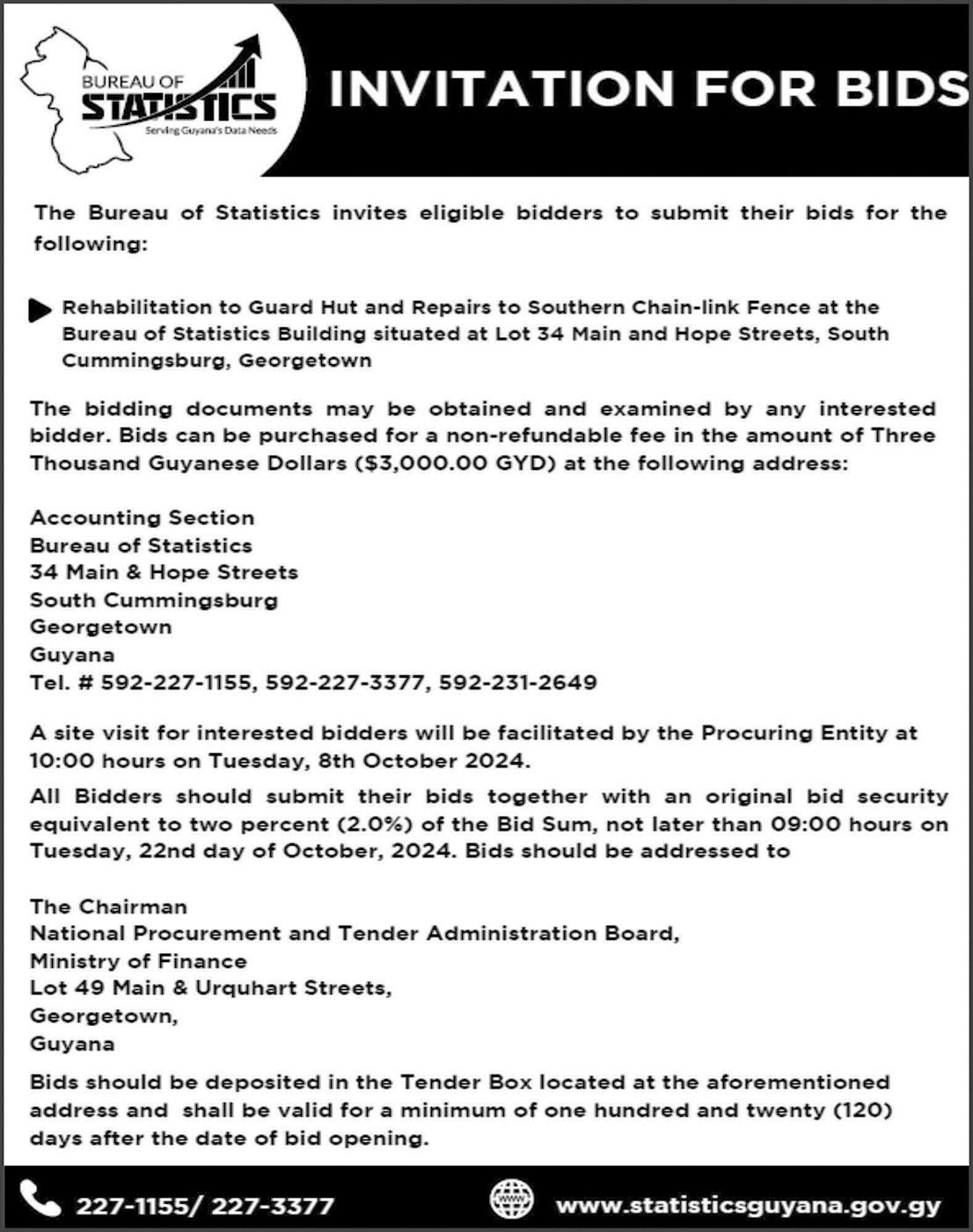 BUREAU OF STATISTICS
Serving Guyana's Data Needs

INVITATION FOR BIDS

The Bureau of Statistics invites eligible bidders to submit their bids for the following:

Rehabilitation to Guard Hut and Repairs to Southern Chain-link Fence at the Bureau of Statistics Building situated at Lot 34 Main and Hope Streets, South Cummingsburg, Georgetown

The bidding documents may be obtained and examined by any interested bidder. Bids can be purchased for a non-refundable fee in the amount of Three Thousand Guyanese Dollars ($3,000.00 GYD) at the following address:

Accounting Section
Bureau of Statistics
34 Main & Hope Streets
South Cummingsburg
Georgetown
Guyana
Tel. # 592-227-1155, 592-227-3377, 592-231-2649

A site visit for interested bidders will be facilitated by the Procuring Entity at 10:00 hours on Tuesday, 8th October 2024.

All Bidders should submit their bids together with an original bid security equivalent to two percent (2.0%) of the Bid Sum, not later than 09:00 hours on Tuesday, 22nd day of October, 2024. Bids should be addressed to

The Chairman
National Procurement and Tender Administration Board,
Ministry of Finance
Lot 49 Main & Urquhart Streets,
Georgetown,
Guyana

Bids should be deposited in the Tender Box located at the aforementioned address and shall be valid for a minimum of one hundred and twenty (120) days after the date of bid opening.

227-1155/ 227-3377
www
www.statisticsguyana.gov.gy